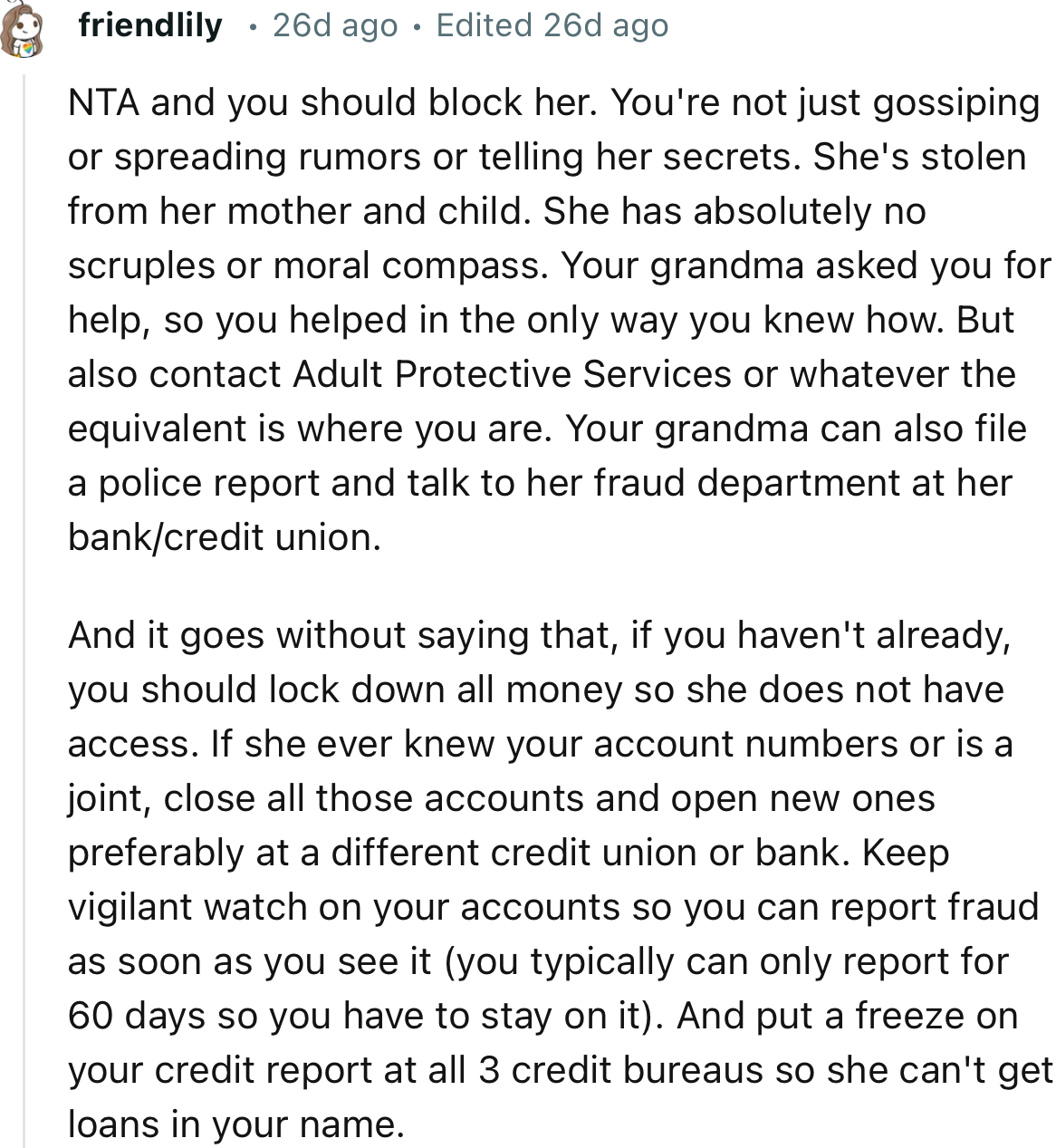 friendlily • 26d ago • Edited 26d ago

NTA and you should block her. You're not just gossiping or spreading rumors or telling her secrets. She's stolen from her mother and child. She has absolutely no scruples or moral compass. Your grandma asked you for help, so you helped in the only way you knew how. But also contact Adult Protective Services or whatever the equivalent is where you are. Your grandma can also file a police report and talk to her fraud department at her bank/credit union.

And it goes without saying that, if you haven't already, you should lock down all money so she does not have access. If she ever knew your account numbers or is a joint, close all those accounts and open new ones preferably at a different credit union or bank. Keep vigilant watch on your accounts so you can report fraud as soon as you see it (you typically can only report for 60 days so you have to stay on it). And put a freeze on your credit report at all 3 credit bureaus so she can't get loans in your name.